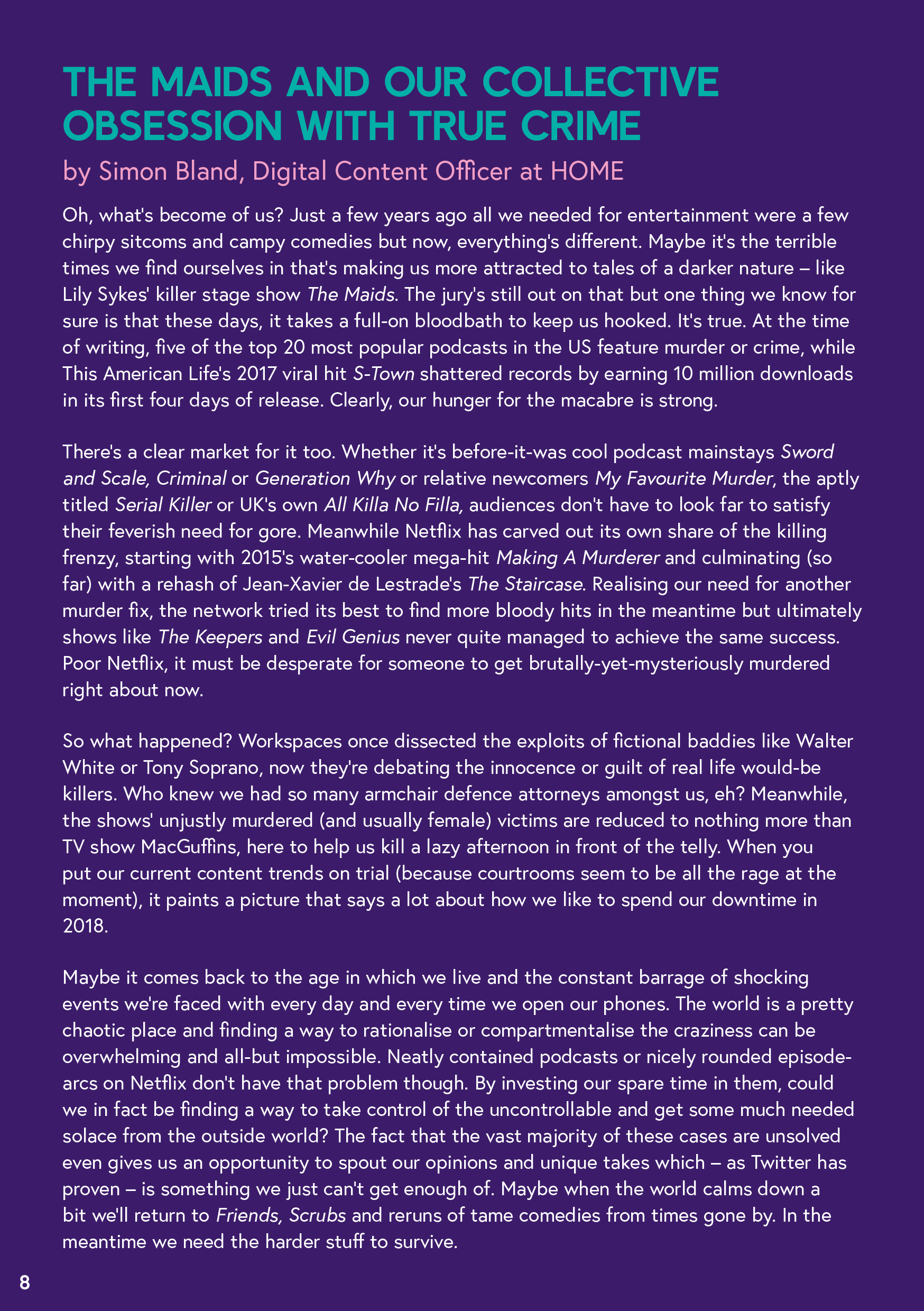 THE MAIDS AND OUR COLLECTIVE OBSESSION WITH TRUE CRIME

by Simon Bland, Digital Content Officer at HOME

Oh, what's become of us? Just a few years ago all we needed for entertainment were a few chirpy sitcoms and campy comedies but now, everything's different. Maybe it's the terrible times we find ourselves in that's making us more attracted to tales of a darker nature – like Lily Sykes' killer stage show The Maids. The jury's still out on that but one thing we know for sure is that these days, it takes a full-on bloodbath to keep us hooked. It's true. At the time of writing, five of the top 20 most popular podcasts in the US feature murder or crime, while This American Life's 2017 viral hit S-Town shattered records by earning 10 million downloads in its first four days of release. Clearly, our hunger for the macabre is strong.

There's a clear market for it too. Whether it's before-it-was cool podcast mainstays Sword and Scale, Criminal or Generation Why or relative newcomers My Favourite Murder, the aptly titled Serial Killer or UK's own All Killa No Filla, audiences don't have to look far to satisfy their feverish need for gore. Meanwhile Netflix has carved out its own share of the killing frenzy, starting with 2015's water-cooler mega-hit Making A Murderer and culminating (so far) with a rehash of Jean-Xavier de Lestrade's The Staircase. Realising our need for another murder fix, the network tried its best to find more bloody hits in the meantime but ultimately shows like The Keepers and Evil Genius never quite managed to achieve the same success. Poor Netflix, it must be desperate for someone to get brutally-yet-mysteriously murdered right about now.

So what happened? Workspaces once dissected the exploits of fictional baddies like Walter White or Tony Soprano, now they're debating the innocence or guilt of real life would-be killers. Who knew we had so many armchair defence attorneys amongst us, eh? Meanwhile, the shows' unjustly murdered (and usually female) victims are reduced to nothing more than TV show MacGuffins, here to help us kill a lazy afternoon in front of the telly. When you put our current content trends on trial (because courtrooms seem to be all the rage at the moment), it paints a picture that says a lot about how we like to spend our downtime in 2018.

Maybe it comes back to the age in which we live and the constant barrage of shocking events we're faced with every day and every time we open our phones. The world is a pretty chaotic place and finding a way to rationalise or compartmentalise the craziness can be overwhelming and all-but impossible. Neatly contained podcasts or nicely rounded episode-arcs on Netflix don't have that problem though. By investing our spare time in them, could we in fact be finding a way to take control of the uncontrollable and get some much needed solace from the outside world? The fact that the vast majority of these cases are unsolved even gives us an opportunity to spout our opinions and unique takes which – as Twitter has proven – is something we just can't get enough of. Maybe when the world calms down a bit we'll return to Friends, Scrubs and reruns of tame comedies from times gone by. In the meantime we need the harder stuff to survive.

8